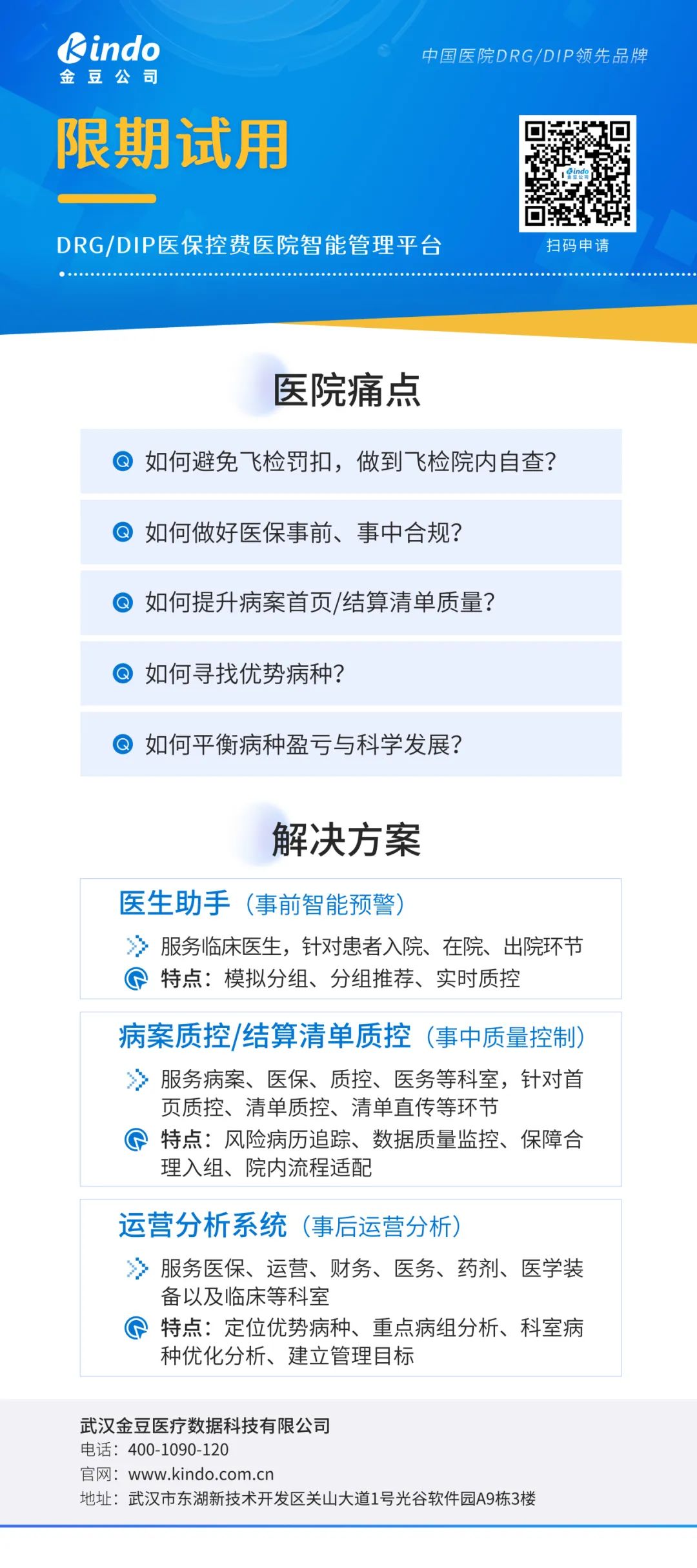 Kindo
金豆公司

中国医院DRG/DIP领先品牌

限期试用

DRG/DIP医保控费医院智能管理平台

扫码申请

医院痛点

如何避免飞检罚扣，做到飞检院内自查?

如何做好医保事前、事中合规?

如何提升病案首页/结算清单质量?

如何寻找优势病种?

如何平衡病种盈亏与科学发展?

解决方案

医生助手（事前智能预警）

服务临床医生，针对患者入院、在院、出院环节

特点：模拟分组、分组推荐、实时质控

病案质控/结算清单质控（事中质量控制）

服务病案、医保、质控、医务等科室，针对首页质控、清单质控、清单直传等环节

特点：风险病历追踪、数据质量监控、保障合理入组、院内流程适配

运营分析系统（事后运营分析）

服务医保、运营、财务、医务、药剂、医学装备以及临床等科室

特点：定位优势病种、重点病组分析、科室病种优化分析、建立管理目标

武汉金豆医疗数据科技有限公司
电话：400-1090-120
官网：www.kindo.com.cn
地址：武汉市东湖新技术开发区关山大道1号光谷软件园A9栋3楼